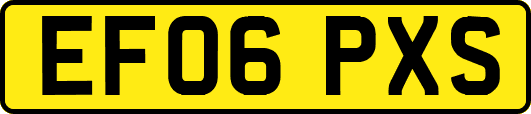 EF06 PXS